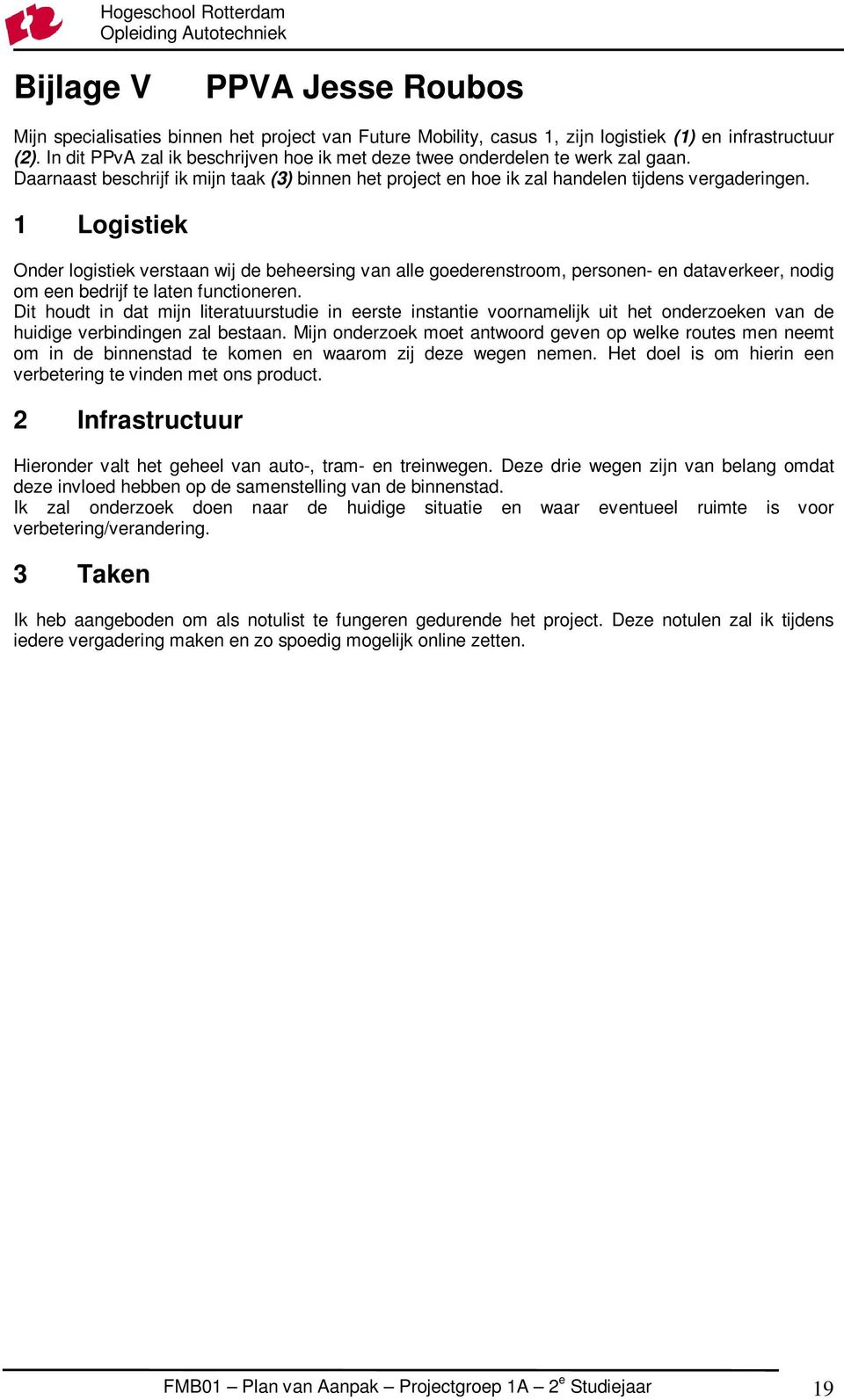 Hogeschool Rotterdam
Opleiding Autotechniek

Bijlage V PPVA Jesse Roubos

Mijn specialisaties binnen het project van Future Mobility, casus 1, zijn logistiek (1) en infrastructuur (2). In dit PPvA zal ik beschrijven hoe ik met deze twee onderdelen te werk zal gaan. Daarnaast beschrijf ik mijn taak (3) binnen het project en hoe ik zal handelen tijdens vergaderingen.

1 Logistiek

Onder logistiek verstaan wij de beheersing van alle goederenstroom, personen- en dataverkeer, nodig om een bedrijf te laten functioneren.
Dit houdt in dat mijn literatuurstudie in eerste instantie voornamelijk uit het onderzoeken van de huidige verbindingen zal bestaan. Mijn onderzoek moet antwoord geven op welke routes men neemt om in de binnenstad te komen en waarom zij deze wegen nemen. Het doel is om hierin een verbetering te vinden met ons product.

2 Infrastructuur

Hieronder valt het geheel van auto-, tram- en treinwegen. Deze drie wegen zijn van belang omdat deze invloed hebben op de samenstelling van de binnenstad.
Ik zal onderzoek doen naar de huidige situatie en waar eventueel ruimte is voor verbetering/verandering.

3 Taken

Ik heb aangeboden om als notulist te fungeren gedurende het project. Deze notulen zal ik tijdens iedere vergadering maken en zo spoedig mogelijk online zetten.

FMB01 – Plan van Aanpak – Projectgroep 1A – 2$^e$ Studiejaar 19